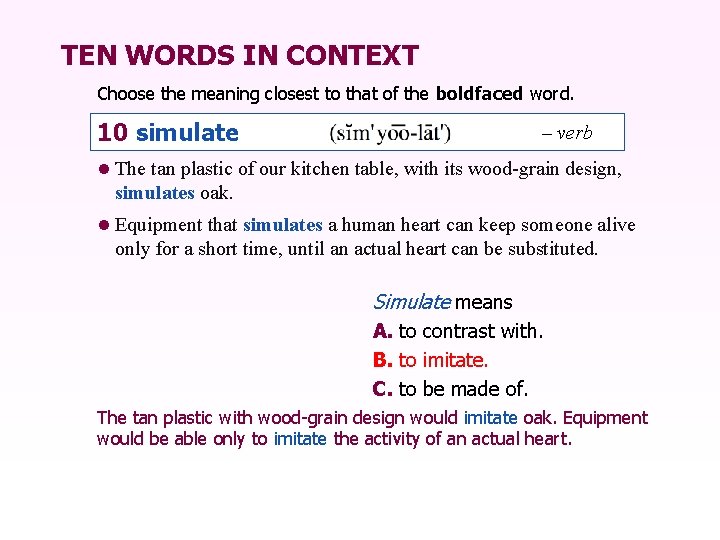 TEN WORDS IN CONTEXT

Choose the meaning closest to that of the boldfaced word.

10 simulate (sĭm'yo͞o-lāt') – verb

• The tan plastic of our kitchen table, with its wood-grain design, simulates oak.

• Equipment that simulates a human heart can keep someone alive only for a short time, until an actual heart can be substituted.

Simulate means
A. to contrast with.
B. to imitate.
C. to be made of.

The tan plastic with wood-grain design would imitate oak. Equipment would be able only to imitate the activity of an actual heart.